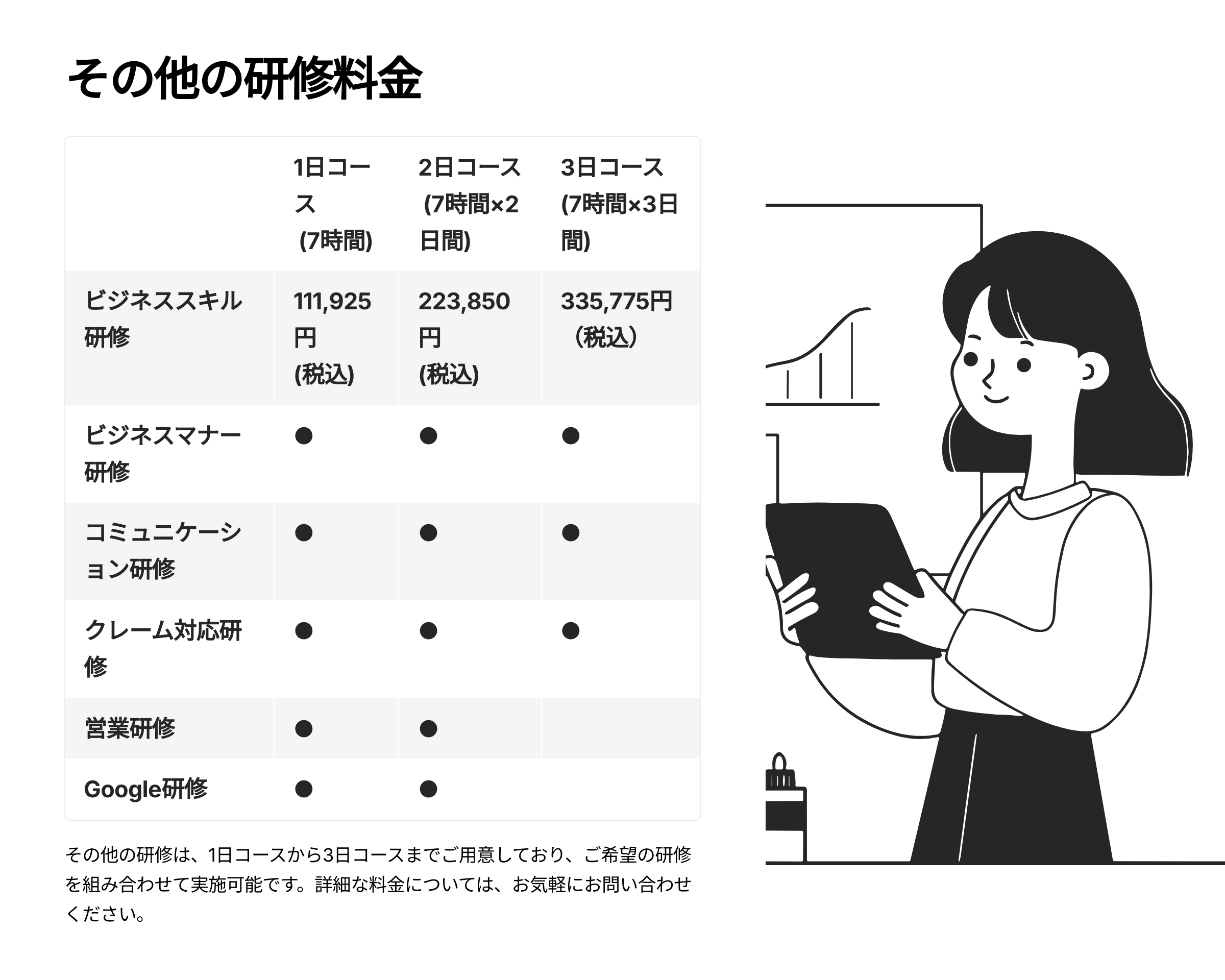 その他の研修料金

| | 1日コース (7時間) | 2日コース (7時間×2日間) | 3日コース (7時間×3日間) |
|---|---|---|---|
| ビジネススキル研修 | 111,925円 (税込) | 223,850円 (税込) | 335,775円 （税込） |
| ビジネスマナー研修 | ● | ● | ● |
| コミュニケーション研修 | ● | ● | ● |
| クレーム対応研修 | ● | ● | ● |
| 営業研修 | ● | ● | |
| Google研修 | ● | ● | |

その他の研修は、1日コースから3日コースまでご用意しており、ご希望の研修を組み合わせて実施可能です。詳細な料金については、お気軽にお問い合わせください。